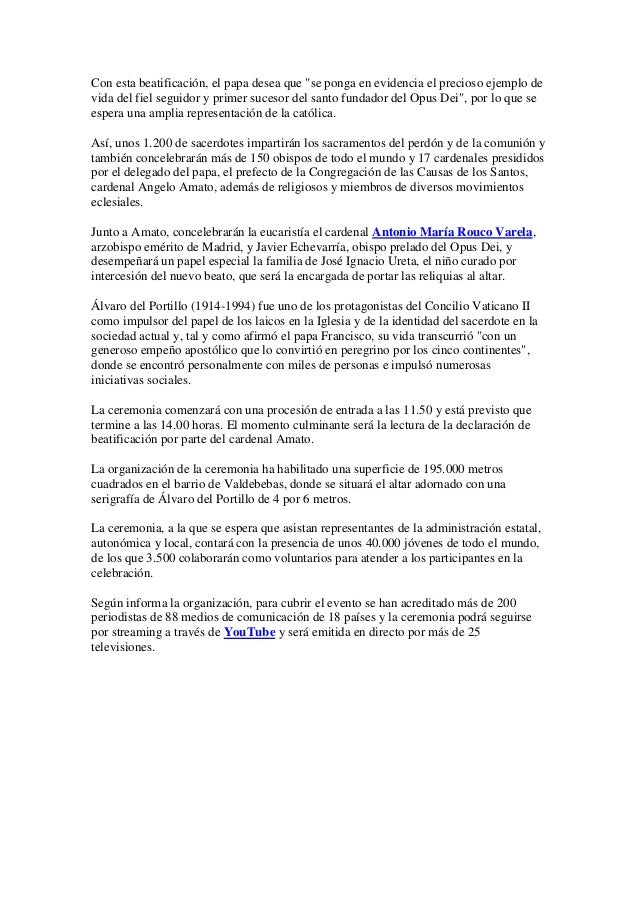 Con esta beatificación, el papa desea que "se ponga en evidencia el precioso ejemplo de vida del fiel seguidor y primer sucesor del santo fundador del Opus Dei", por lo que se espera una amplia representación de la católica.

Así, unos 1.200 de sacerdotes impartirán los sacramentos del perdón y de la comunión y también concelebrarán más de 150 obispos de todo el mundo y 17 cardenales presididos por el delegado del papa, el prefecto de la Congregación de las Causas de los Santos, cardenal Angelo Amato, además de religiosos y miembros de diversos movimientos eclesiales.

Junto a Amato, concelebrarán la eucaristía el cardenal Antonio María Rouco Varela, arzobispo emérito de Madrid, y Javier Echevarría, obispo prelado del Opus Dei, y desempeñará un papel especial la familia de José Ignacio Ureta, el niño curado por intercesión del nuevo beato, que será la encargada de portar las reliquias al altar.

Álvaro del Portillo (1914-1994) fue uno de los protagonistas del Concilio Vaticano II como impulsor del papel de los laicos en la Iglesia y de la identidad del sacerdote en la sociedad actual y, tal y como afirmó el papa Francisco, su vida transcurrió "con un generoso empeño apostólico que lo convirtió en peregrino por los cinco continentes", donde se encontró personalmente con miles de personas e impulsó numerosas iniciativas sociales.

La ceremonia comenzará con una procesión de entrada a las 11.50 y está previsto que termine a las 14.00 horas. El momento culminante será la lectura de la declaración de beatificación por parte del cardenal Amato.

La organización de la ceremonia ha habilitado una superficie de 195.000 metros cuadrados en el barrio de Valdebebas, donde se situará el altar adornado con una serigrafía de Álvaro del Portillo de 4 por 6 metros.

La ceremonia, a la que se espera que asistan representantes de la administración estatal, autonómica y local, contará con la presencia de unos 40.000 jóvenes de todo el mundo, de los que 3.500 colaborarán como voluntarios para atender a los participantes en la celebración.

Según informa la organización, para cubrir el evento se han acreditado más de 200 periodistas de 88 medios de comunicación de 18 países y la ceremonia podrá seguirse por streaming a través de YouTube y será emitida en directo por más de 25 televisiones.